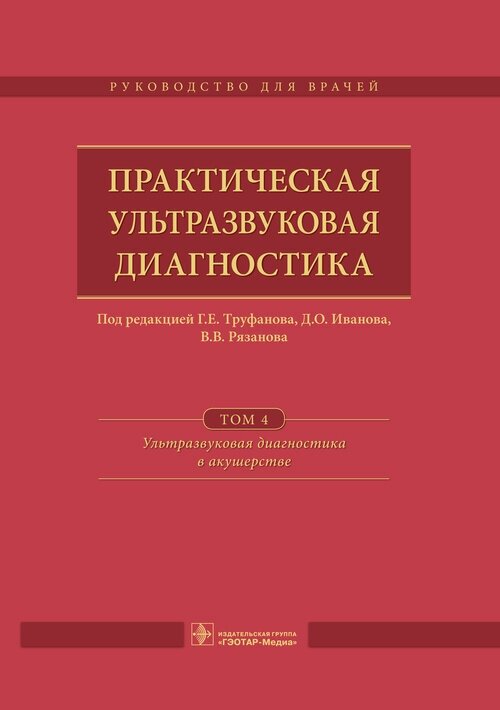 РУКОВОДСТВО ДЛЯ ВРАЧЕЙ

ПРАКТИЧЕСКАЯ УЛЬТРАЗВУКОВАЯ ДИАГНОСТИКА

Под редакцией Г.Е. Труфанова, Д.О. Иванова, В.В. Рязанова

ТОМ 4

Ультразвуковая диагностика в акушерстве

ИЗДАТЕЛЬСКАЯ ГРУППА «ГЭОТАР-Медиа»